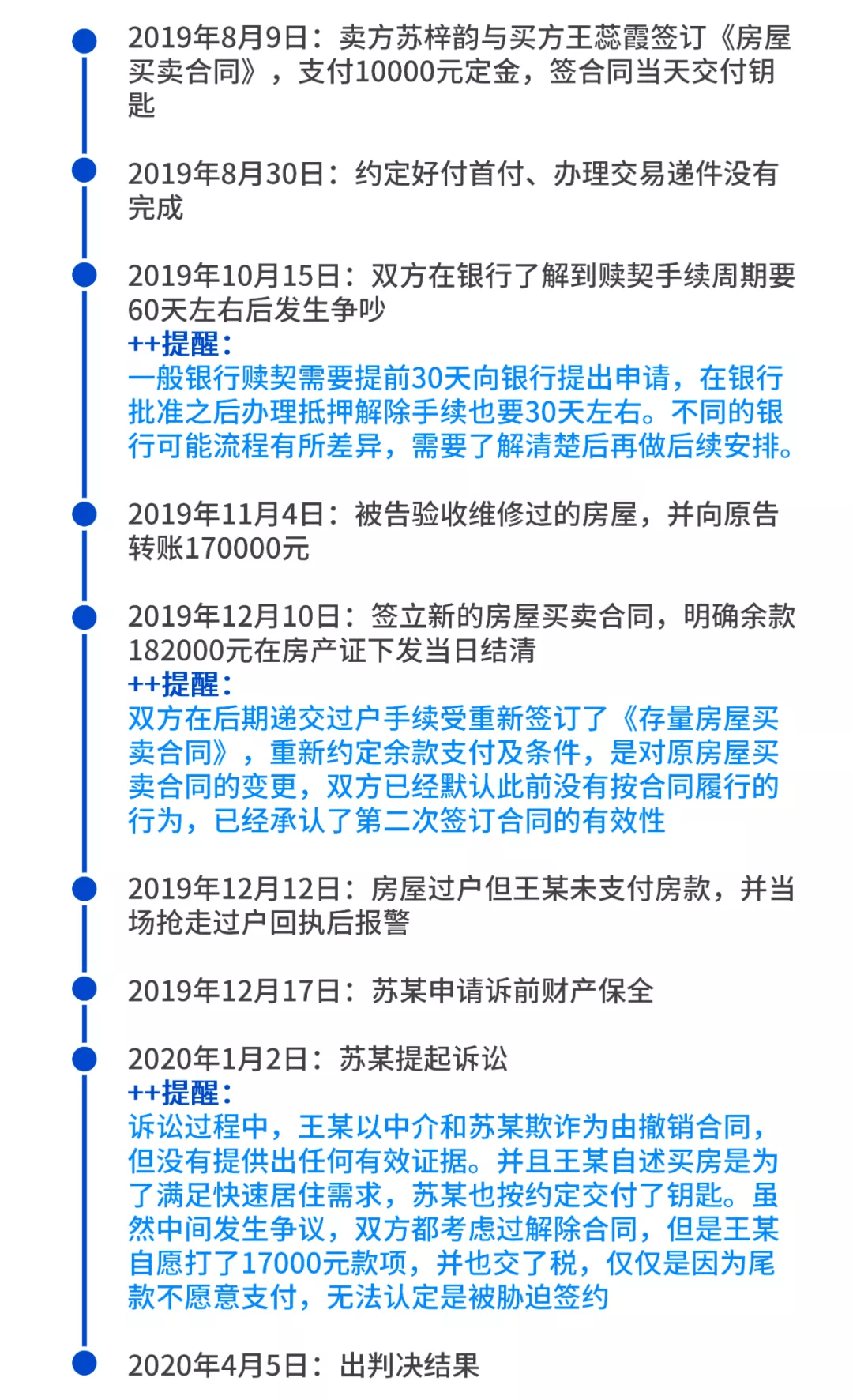 2019年8月9日：卖方苏梓韵与买方王蕊霞签订《房屋买卖合同》，支付10000元定金，签合同当天交付钥匙

2019年8月30日：约定好付首付、办理交易递件没有完成

2019年10月15日：双方在银行了解到赎契手续周期要60天左右后发生争吵
++提醒：
一般银行赎契需要提前30天向银行提出申请，在银行批准之后办理抵押解除手续也要30天左右。不同的银行可能流程有所差异，需要了解清楚后再做后续安排。

2019年11月4日：被告验收维修过的房屋，并向原告转账170000元

2019年12月10日：签立新的房屋买卖合同，明确余款182000元在房产证下发当日结清
++提醒：
双方在后期递交过户手续受重新签订了《存量房屋买卖合同》，重新约定余款支付及条件，是对原房屋买卖合同的变更，双方已经默认此前没有按合同履行的行为，已经承认了第二次签订合同的有效性

2019年12月12日：房屋过户但王某未支付房款，并当场抢走过户回执后报警

2019年12月17日：苏某申请诉前财产保全

2020年1月2日：苏某提起诉讼
++提醒：
诉讼过程中，王某以中介和苏某欺诈为由撤销合同，但没有提供出任何有效证据。并且王某自述买房是为了满足快速居住需求，苏某也按约定交付了钥匙。虽然中间发生争议，双方都考虑过解除合同，但是王某自愿打了17000元款项，并也交了税，仅仅是因为尾款不愿意支付，无法认定是被胁迫签约

2020年4月5日：出判决结果